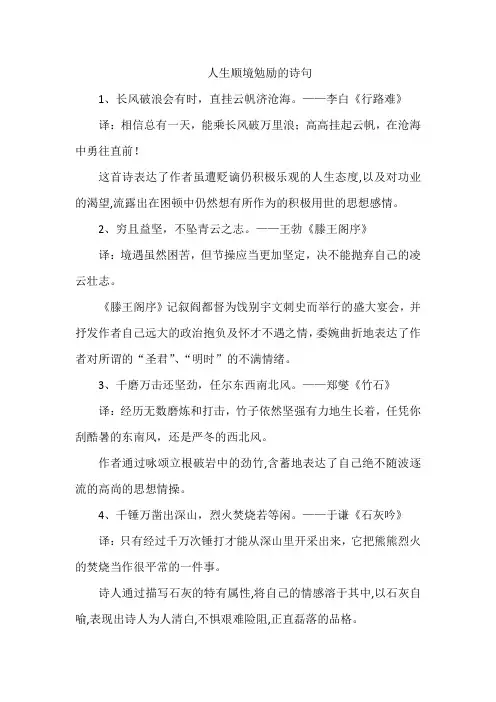 人生顺境勉励的诗句

1、长风破浪会有时，直挂云帆济沧海。——李白《行路难》

译：相信总有一天，能乘长风破万里浪；高高挂起云帆，在沧海中勇往直前！

这首诗表达了作者虽遭贬谪仍积极乐观的人生态度,以及对功业的渴望,流露出在困顿中仍然想有所作为的积极用世的思想感情。

2、穷且益坚，不坠青云之志。——王勃《滕王阁序》

译：境遇虽然困苦，但节操应当更加坚定，决不能抛弃自己的凌云壮志。

《滕王阁序》记叙阎都督为饯别宇文刺史而举行的盛大宴会，并抒发作者自己远大的政治抱负及怀才不遇之情，委婉曲折地表达了作者对所谓的“圣君”、“明时”的不满情绪。

3、千磨万击还坚劲，任尔东西南北风。——郑燮《竹石》

译：经历无数磨炼和打击，竹子依然坚强有力地生长着，任凭你刮酷暑的东南风，还是严冬的西北风。

作者通过咏颂立根破岩中的劲竹,含蓄地表达了自己绝不随波逐流的高尚的思想情操。

4、千锤万凿出深山，烈火焚烧若等闲。——于谦《石灰吟》

译：只有经过千万次锤打才能从深山里开采出来，它把熊熊烈火的焚烧当作很平常的一件事。

诗人通过描写石灰的特有属性,将自己的情感溶于其中,以石灰自喻,表现出诗人为人清白,不惧艰难险阻,正直磊落的品格。